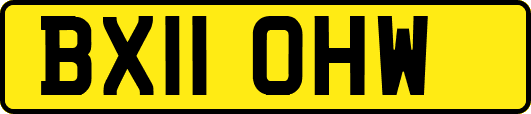 BX11 OHW